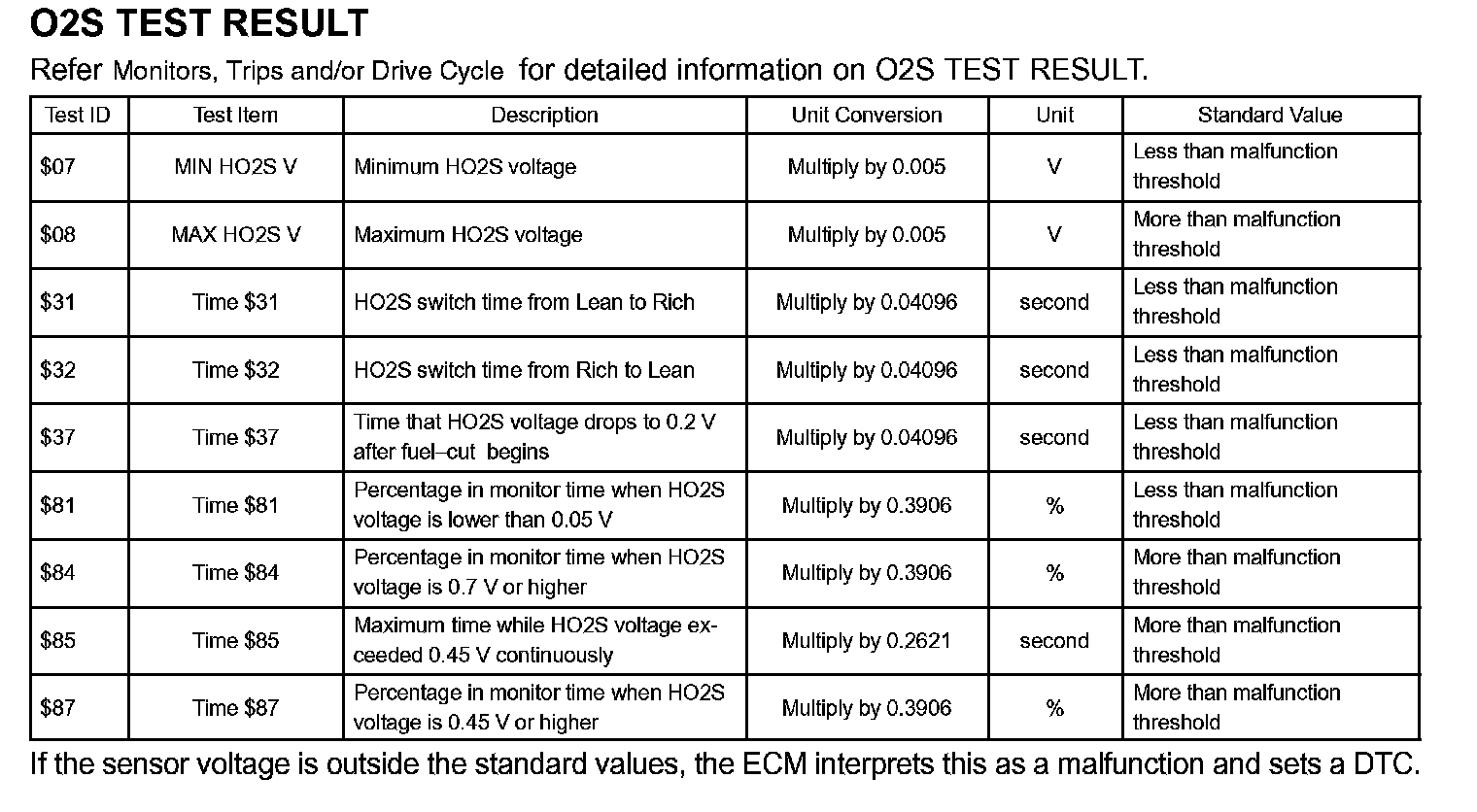 O2S TEST RESULT

Refer Monitors, Trips and/or Drive Cycle for detailed information on O2S TEST RESULT.

| Test ID | Test Item | Description | Unit Conversion | Unit | Standard Value |
|---|---|---|---|---|---|
| \$07 | MIN HO2S V | Minimum HO2S voltage | Multiply by 0.005 | V | Less than malfunction threshold |
| \$08 | MAX HO2S V | Maximum HO2S voltage | Multiply by 0.005 | V | More than malfunction threshold |
| \$31 | Time \$31 | HO2S switch time from Lean to Rich | Multiply by 0.04096 | second | Less than malfunction threshold |
| \$32 | Time \$32 | HO2S switch time from Rich to Lean | Multiply by 0.04096 | second | Less than malfunction threshold |
| \$37 | Time \$37 | Time that HO2S voltage drops to 0.2 V after fuel–cut begins | Multiply by 0.04096 | second | Less than malfunction threshold |
| \$81 | Time \$81 | Percentage in monitor time when HO2S voltage is lower than 0.05 V | Multiply by 0.3906 | % | Less than malfunction threshold |
| \$84 | Time \$84 | Percentage in monitor time when HO2S voltage is 0.7 V or higher | Multiply by 0.3906 | % | More than malfunction threshold |
| \$85 | Time \$85 | Maximum time while HO2S voltage exceeded 0.45 V continuously | Multiply by 0.2621 | second | More than malfunction threshold |
| \$87 | Time \$87 | Percentage in monitor time when HO2S voltage is 0.45 V or higher | Multiply by 0.3906 | % | More than malfunction threshold |

If the sensor voltage is outside the standard values, the ECM interprets this as a malfunction and sets a DTC.